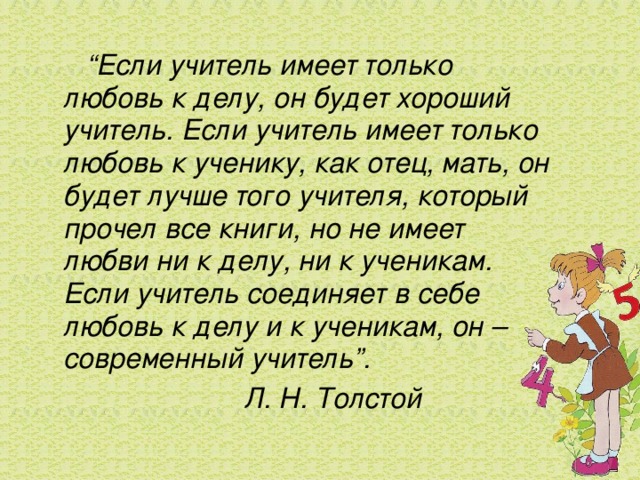 “Если учитель имеет только любовь к делу, он будет хороший учитель. Если учитель имеет только любовь к ученику, как отец, мать, он будет лучше того учителя, который прочел все книги, но не имеет любви ни к делу, ни к ученикам. Если учитель соединяет в себе любовь к делу и к ученикам, он – современный учитель”.

Л. Н. Толстой

5

4